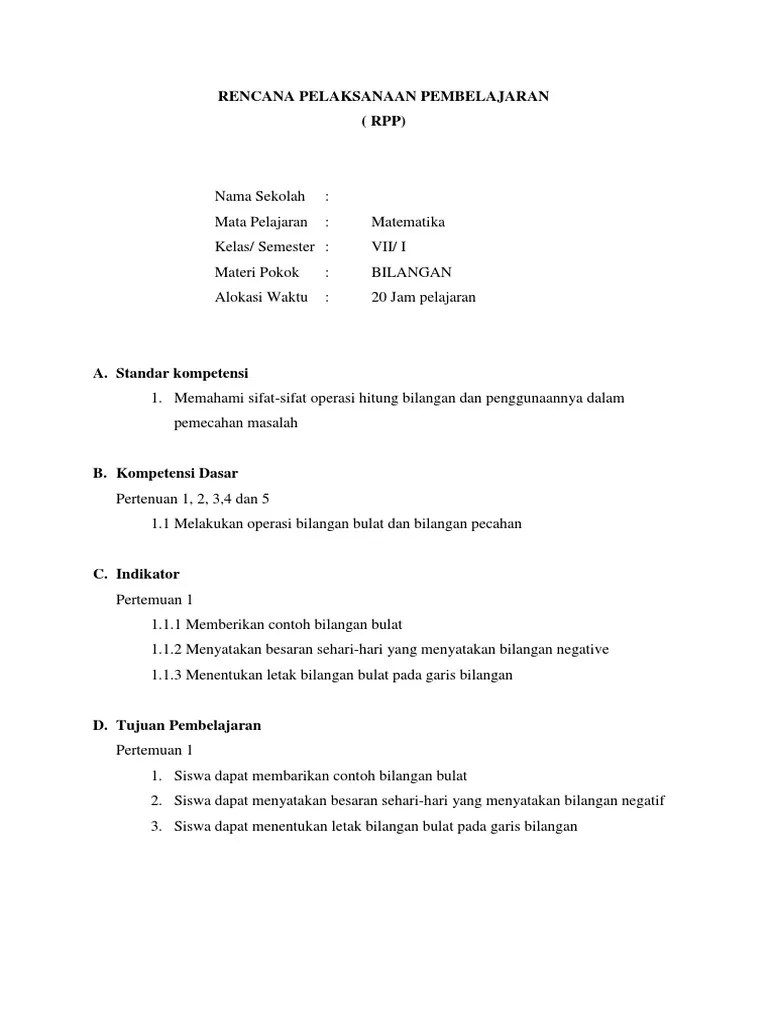 RENCANA PELAKSANAAN PEMBELAJARAN
( RPP)

Nama Sekolah :
Mata Pelajaran : Matematika
Kelas/ Semester : VII/ I
Materi Pokok : BILANGAN
Alokasi Waktu : 20 Jam pelajaran

A. Standar kompetensi
1. Memahami sifat-sifat operasi hitung bilangan dan penggunaannya dalam pemecahan masalah

B. Kompetensi Dasar
Pertenuan 1, 2, 3,4 dan 5
1.1 Melakukan operasi bilangan bulat dan bilangan pecahan

C. Indikator
Pertemuan 1
1.1.1 Memberikan contoh bilangan bulat
1.1.2 Menyatakan besaran sehari-hari yang menyatakan bilangan negative
1.1.3 Menentukan letak bilangan bulat pada garis bilangan

D. Tujuan Pembelajaran
Pertemuan 1
1. Siswa dapat membarikan contoh bilangan bulat
2. Siswa dapat menyatakan besaran sehari-hari yang menyatakan bilangan negatif
3. Siswa dapat menentukan letak bilangan bulat pada garis bilangan